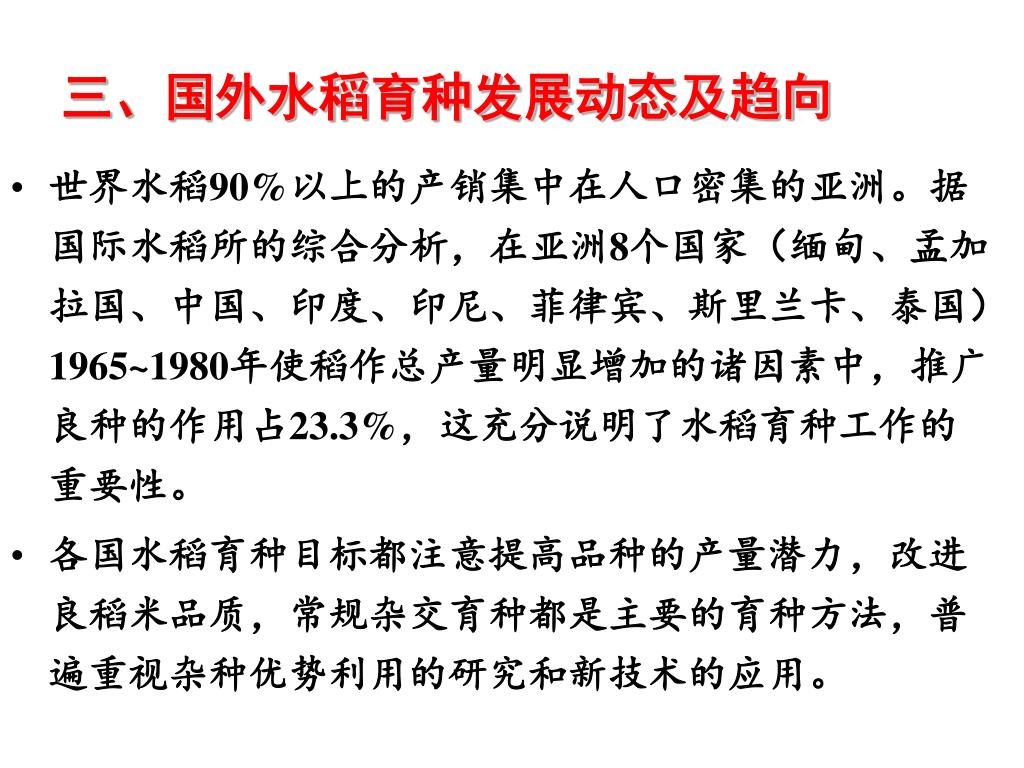 三、国外水稻育种发展动态及趋向

• 世界水稻90%以上的产销集中在人口密集的亚洲。据国际水稻所的综合分析，在亚洲8个国家（缅甸、孟加拉国、中国、印度、印尼、菲律宾、斯里兰卡、泰国）1965~1980年使稻作总产量明显增加的诸因素中，推广良种的作用占23.3%，这充分说明了水稻育种工作的重要性。

• 各国水稻育种目标都注意提高品种的产量潜力，改进良稻米品质，常规杂交育种都是主要的育种方法，普遍重视杂种优势利用的研究和新技术的应用。